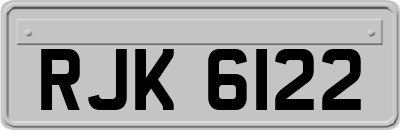 RJK 6122